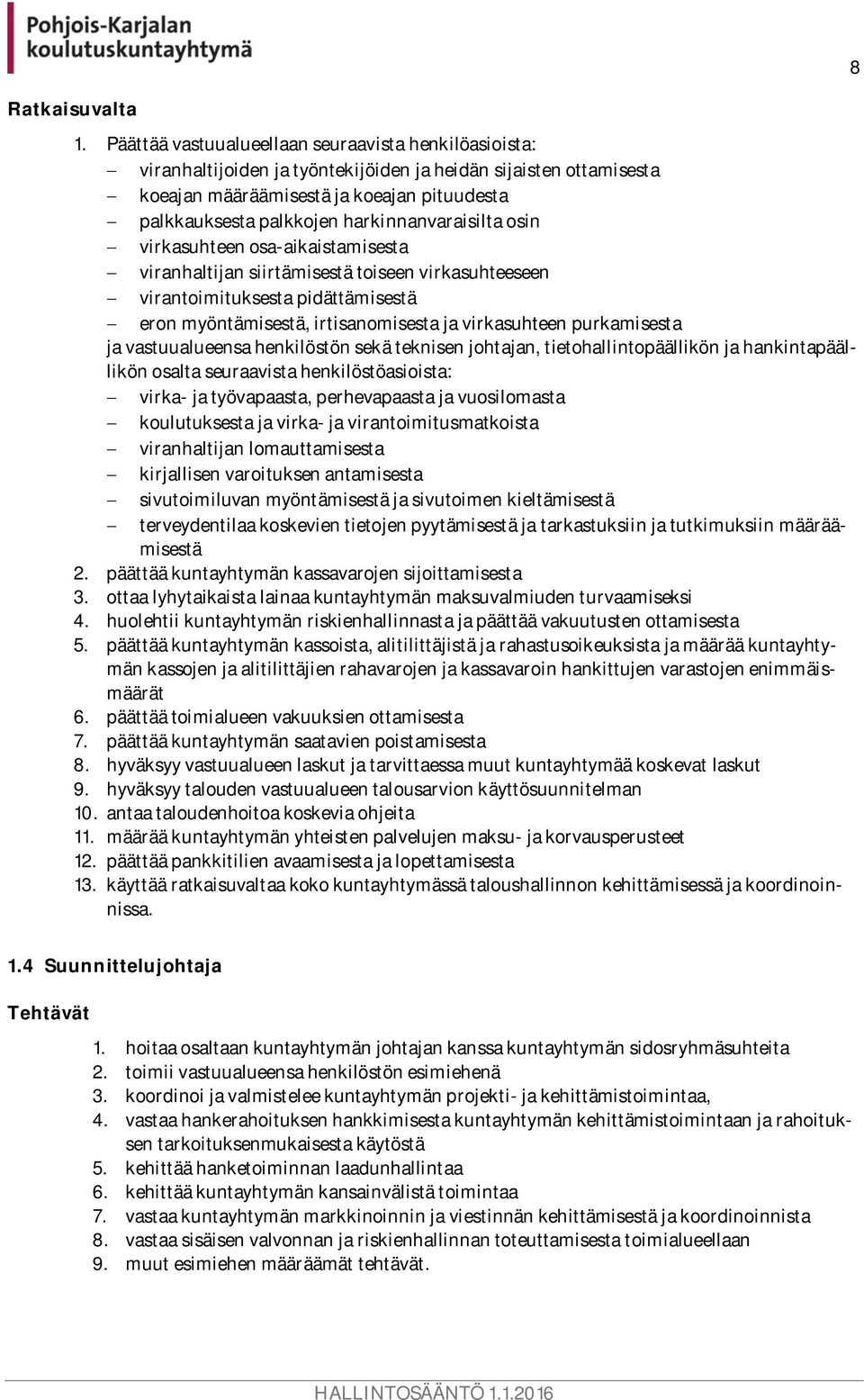 Pohjois-Karjalan koulutuskuntayhtymä

8

Ratkaisuvalta

1. Päättää vastuualueellaan seuraavista henkilöasioista:
– viranhaltijoiden ja työntekijöiden ja heidän sijaisten ottamisesta
– koeajan määräämisestä ja koeajan pituudesta
– palkkauksesta palkkojen harkinnanvaraisilta osin
– virkasuhteen osa-aikaistamisesta
– viranhaltijan siirtämisestä toiseen virkasuhteeseen
– virantoimituksesta pidättämisestä
– eron myöntämisestä, irtisanomisesta ja virkasuhteen purkamisesta
ja vastuualueensa henkilöstön sekä teknisen johtajan, tietohallintopäällikön ja hankintapäällikön osalta seuraavista henkilöstöasioista:
– virka- ja työvapaasta, perhevapaasta ja vuosilomasta
– koulutuksesta ja virka- ja virantoimitusmatkoista
– viranhaltijan lomauttamisesta
– kirjallisen varoituksen antamisesta
– sivutoimiluvan myöntämisestä ja sivutoimen kieltämisestä
– terveydentilaa koskevien tietojen pyytämisestä ja tarkastuksiin ja tutkimuksiin määräämisestä
2. päättää kuntayhtymän kassavarojen sijoittamisesta
3. ottaa lyhytaikaista lainaa kuntayhtymän maksuvalmiuden turvaamiseksi
4. huolehtii kuntayhtymän riskienhallinnasta ja päättää vakuutusten ottamisesta
5. päättää kuntayhtymän kassoista, alitilittäjistä ja rahastusoikeuksista ja määrää kuntayhtymän kassojen ja alitilittäjien rahavarojen ja kassavaroin hankittujen varastojen enimmäismäärät
6. päättää toimialueen vakuuksien ottamisesta
7. päättää kuntayhtymän saatavien poistamisesta
8. hyväksyy vastuualueen laskut ja tarvittaessa muut kuntayhtymää koskevat laskut
9. hyväksyy talouden vastuualueen talousarvion käyttösuunnitelman
10. antaa taloudenhoitoa koskevia ohjeita
11. määrää kuntayhtymän yhteisten palvelujen maksu- ja korvausperusteet
12. päättää pankkitilien avaamisesta ja lopettamisesta
13. käyttää ratkaisuvaltaa koko kuntayhtymässä taloushallinnon kehittämisessä ja koordinoinnissa.

1.4 Suunnittelujohtaja

Tehtävät

1. hoitaa osaltaan kuntayhtymän johtajan kanssa kuntayhtymän sidosryhmäsuhteita
2. toimii vastuualueensa henkilöstön esimiehenä
3. koordinoi ja valmistelee kuntayhtymän projekti- ja kehittämistoimintaa,
4. vastaa hankerahoituksen hankkimisesta kuntayhtymän kehittämistoimintaan ja rahoituksen tarkoituksenmukaisesta käytöstä
5. kehittää hanketoiminnan laadunhallintaa
6. kehittää kuntayhtymän kansainvälistä toimintaa
7. vastaa kuntayhtymän markkinoinnin ja viestinnän kehittämisestä ja koordinoinnista
8. vastaa sisäisen valvonnan ja riskienhallinnan toteuttamisesta toimialueellaan
9. muut esimiehen määräämät tehtävät.

HALLINTOSÄÄNTÖ 1.1.2016